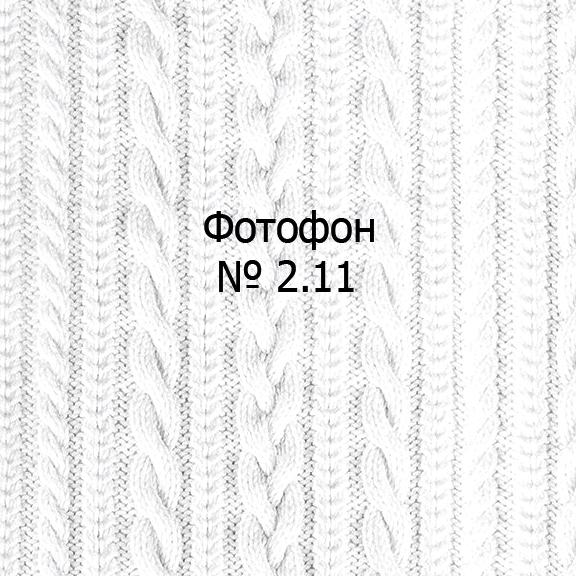 Фотофон
№ 2.11